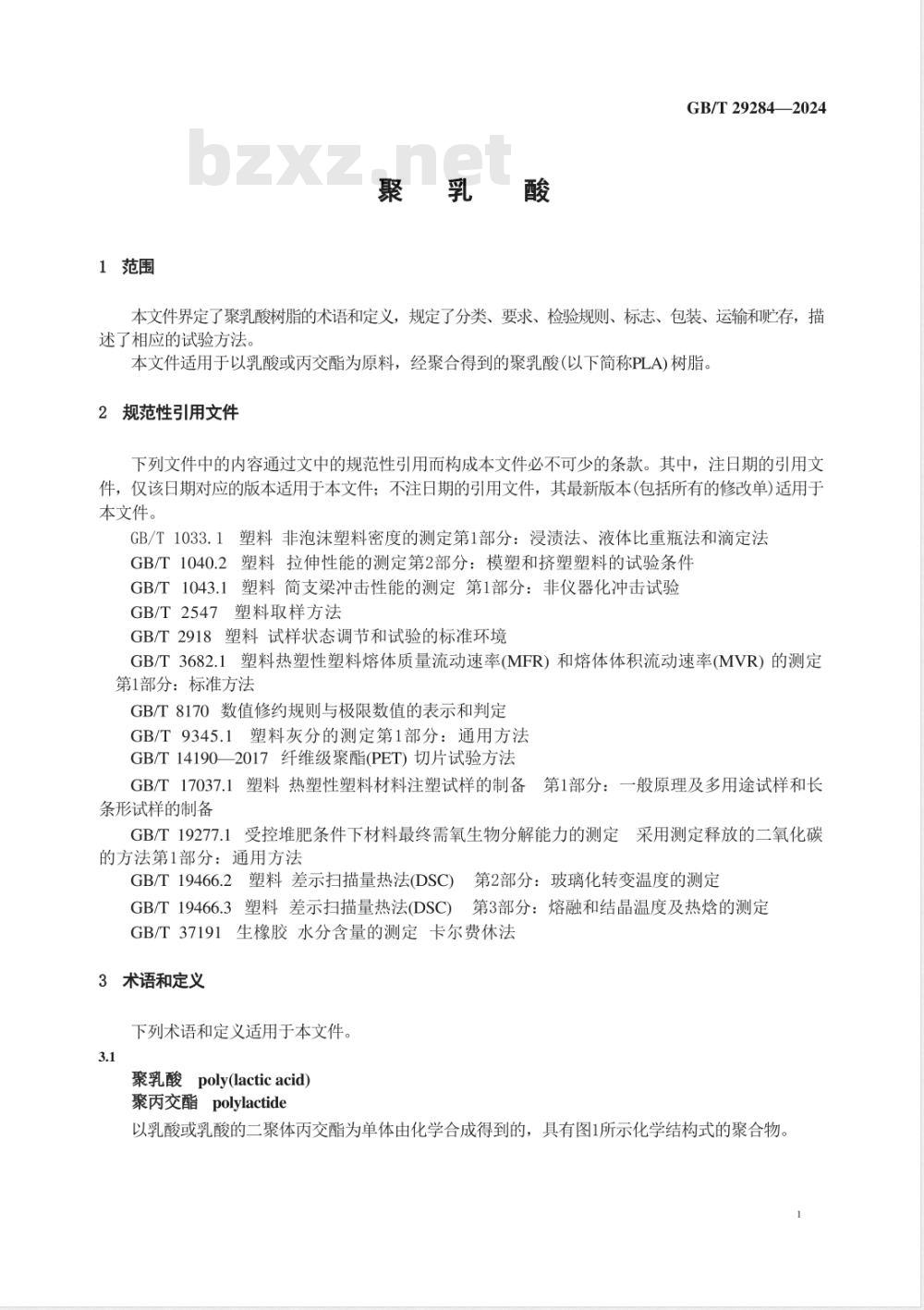 GB/T 29284—2024

bzxz.net

聚 乳 酸

1 范围

本文件界定了聚乳酸树脂的术语和定义，规定了分类、要求、检验规则、标志、包装、运输和贮存，描述了相应的试验方法。

本文件适用于以乳酸或丙交酯为原料，经聚合得到的聚乳酸(以下简称PLA)树脂。

2 规范性引用文件

下列文件中的内容通过文中的规范性引用而构成本文件必不可少的条款。其中，注日期的引用文件，仅该日期对应的版本适用于本文件；不注日期的引用文件，其最新版本(包括所有的修改单)适用于本文件。

GB/T 1033.1 塑料 非泡沫塑料密度的测定第1部分：浸渍法、液体比重瓶法和滴定法

GB/T 1040.2 塑料 拉伸性能的测定第2部分：模塑和挤塑塑料的试验条件

GB/T 1043.1 塑料 简支梁冲击性能的测定 第1部分：非仪器化冲击试验

GB/T 2547 塑料取样方法

GB/T 2918 塑料 试样状态调节和试验的标准环境

GB/T 3682.1 塑料热塑性塑料熔体质量流动速率(MFR) 和熔体体积流动速率(MVR) 的测定 第1部分：标准方法

GB/T 8170 数值修约规则与极限数值的表示和判定

GB/T 9345.1 塑料灰分的测定第1部分：通用方法

GB/T 14190—2017 纤维级聚酯(PET) 切片试验方法

GB/T 17037.1 塑料 热塑性塑料材料注塑试样的制备 第1部分：一般原理及多用途试样和长条形试样的制备

GB/T 19277.1 受控堆肥条件下材料最终需氧生物分解能力的测定 采用测定释放的二氧化碳的方法第1部分：通用方法

GB/T 19466.2 塑料 差示扫描量热法(DSC) 第2部分：玻璃化转变温度的测定

GB/T 19466.3 塑料 差示扫描量热法(DSC) 第3部分：熔融和结晶温度及热焓的测定

GB/T 37191 生橡胶 水分含量的测定 卡尔费休法

3 术语和定义

下列术语和定义适用于本文件。

3.1

聚乳酸 poly(lactic acid)

聚丙交酯 polylactide

以乳酸或乳酸的二聚体丙交酯为单体由化学合成得到的，具有图1所示化学结构式的聚合物。

1